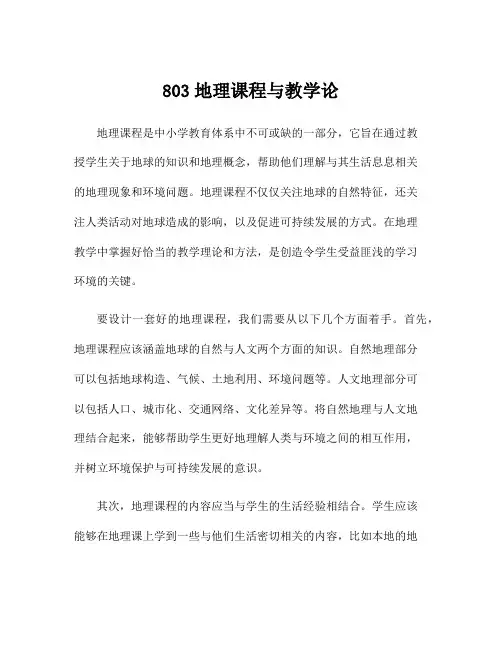 803 地理课程与教学论

地理课程是中小学教育体系中不可或缺的一部分，它旨在通过教授学生关于地球的知识和地理概念，帮助他们理解与其生活息息相关的地理现象和环境问题。地理课程不仅仅关注地球的自然特征，还关注人类活动对地球造成的影响，以及促进可持续发展的方式。在地理教学中掌握好恰当的教学理论和方法，是创造令学生受益匪浅的学习环境的关键。

要设计一套好的地理课程，我们需要从以下几个方面着手。首先，地理课程应该涵盖地球的自然与人文两个方面的知识。自然地理部分可以包括地球构造、气候、土地利用、环境问题等。人文地理部分可以包括人口、城市化、交通网络、文化差异等。将自然地理与人文地理结合起来，能够帮助学生更好地理解人类与环境之间的相互作用，并树立环境保护与可持续发展的意识。

其次，地理课程的内容应当与学生的生活经验相结合。学生应该能够在地理课上学到一些与他们生活密切相关的内容，比如本地的地